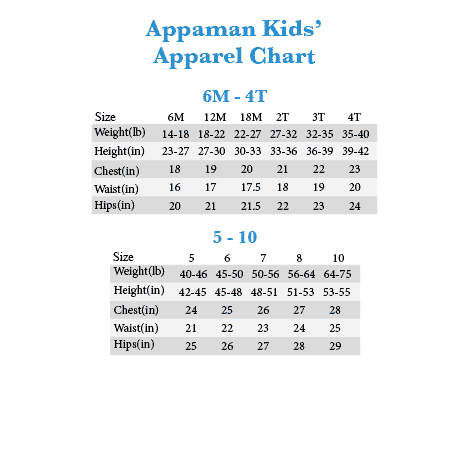 Appaman Kids' Apparel Chart

6M - 4T

| Size | 6M | 12M | 18M | 2T | 3T | 4T |
|---|---|---|---|---|---|---|
| Weight(lb) | 14-18 | 18-22 | 22-27 | 27-32 | 32-35 | 35-40 |
| Height(in) | 23-27 | 27-30 | 30-33 | 33-36 | 36-39 | 39-42 |
| Chest(in) | 18 | 19 | 20 | 21 | 22 | 23 |
| Waist(in) | 16 | 17 | 17.5 | 18 | 19 | 20 |
| Hips(in) | 20 | 21 | 21.5 | 22 | 23 | 24 |

5 - 10

| Size | 5 | 6 | 7 | 8 | 10 |
|---|---|---|---|---|---|
| Weight(lb) | 40-46 | 45-50 | 50-56 | 56-64 | 64-75 |
| Height(in) | 42-45 | 45-48 | 48-51 | 51-53 | 53-55 |
| Chest(in) | 24 | 25 | 26 | 27 | 28 |
| Waist(in) | 21 | 22 | 23 | 24 | 25 |
| Hips(in) | 25 | 26 | 27 | 28 | 29 |